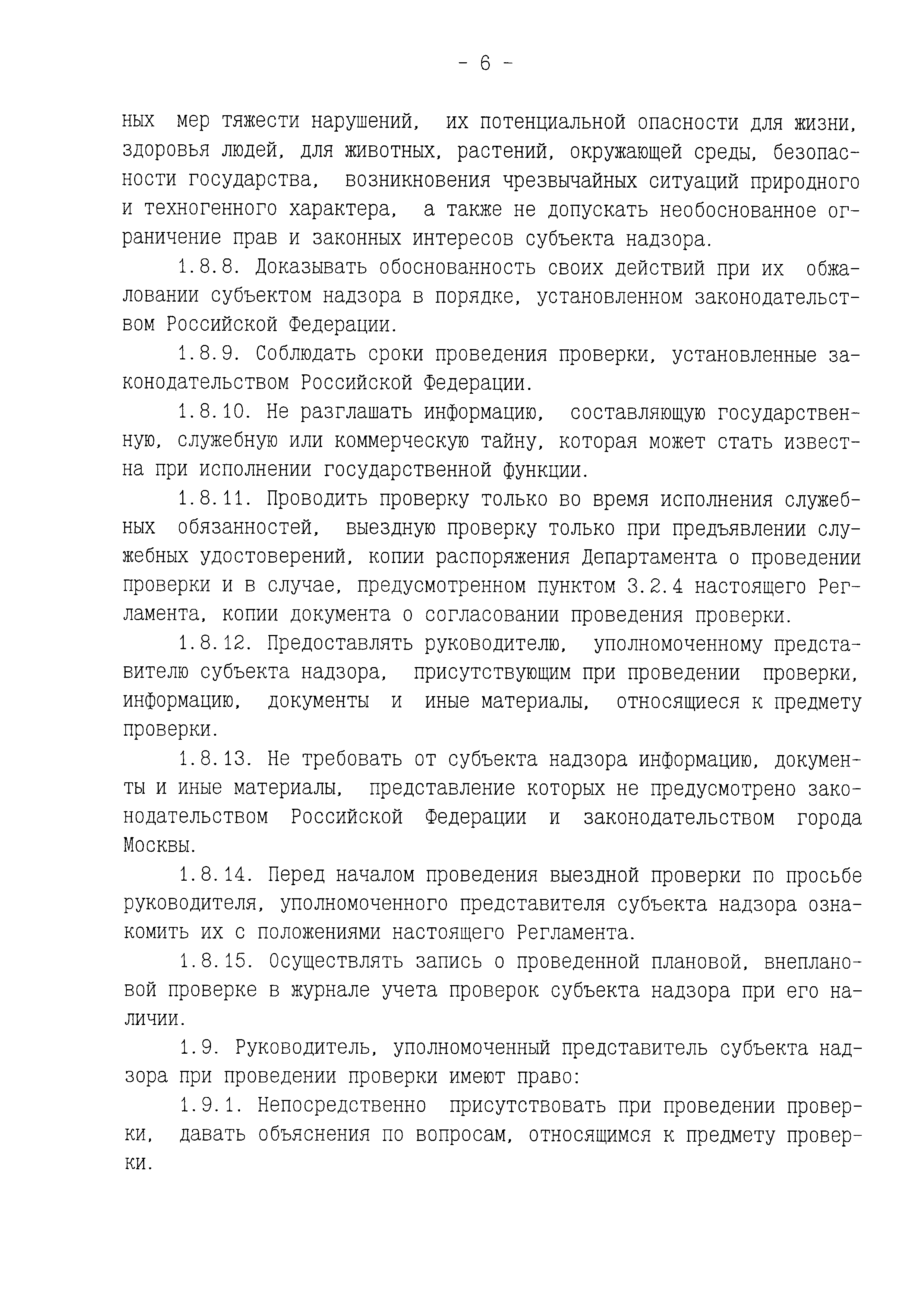 - 6 -

ных мер тяжести нарушений, их потенциальной опасности для жизни, здоровья людей, для животных, растений, окружающей среды, безопасности государства, возникновения чрезвычайных ситуаций природного и техногенного характера, а также не допускать необоснованное ограничение прав и законных интересов субъекта надзора.

1.8.8. Доказывать обоснованность своих действий при их обжаловании субъектом надзора в порядке, установленном законодательством Российской Федерации.

1.8.9. Соблюдать сроки проведения проверки, установленные законодательством Российской Федерации.

1.8.10. Не разглашать информацию, составляющую государственную, служебную или коммерческую тайну, которая может стать известна при исполнении государственной функции.

1.8.11. Проводить проверку только во время исполнения служебных обязанностей, выездную проверку только при предъявлении служебных удостоверений, копии распоряжения Департамента о проведении проверки и в случае, предусмотренном пунктом 3.2.4 настоящего Регламента, копии документа о согласовании проведения проверки.

1.8.12. Предоставлять руководителю, уполномоченному представителю субъекта надзора, присутствующим при проведении проверки, информацию, документы и иные материалы, относящиеся к предмету проверки.

1.8.13. Не требовать от субъекта надзора информацию, документы и иные материалы, представление которых не предусмотрено законодательством Российской Федерации и законодательством города Москвы.

1.8.14. Перед началом проведения выездной проверки по просьбе руководителя, уполномоченного представителя субъекта надзора ознакомить их с положениями настоящего Регламента.

1.8.15. Осуществлять запись о проведенной плановой, внеплановой проверке в журнале учета проверок субъекта надзора при его наличии.

1.9. Руководитель, уполномоченный представитель субъекта надзора при проведении проверки имеют право:

1.9.1. Непосредственно присутствовать при проведении проверки, давать объяснения по вопросам, относящимся к предмету проверки.